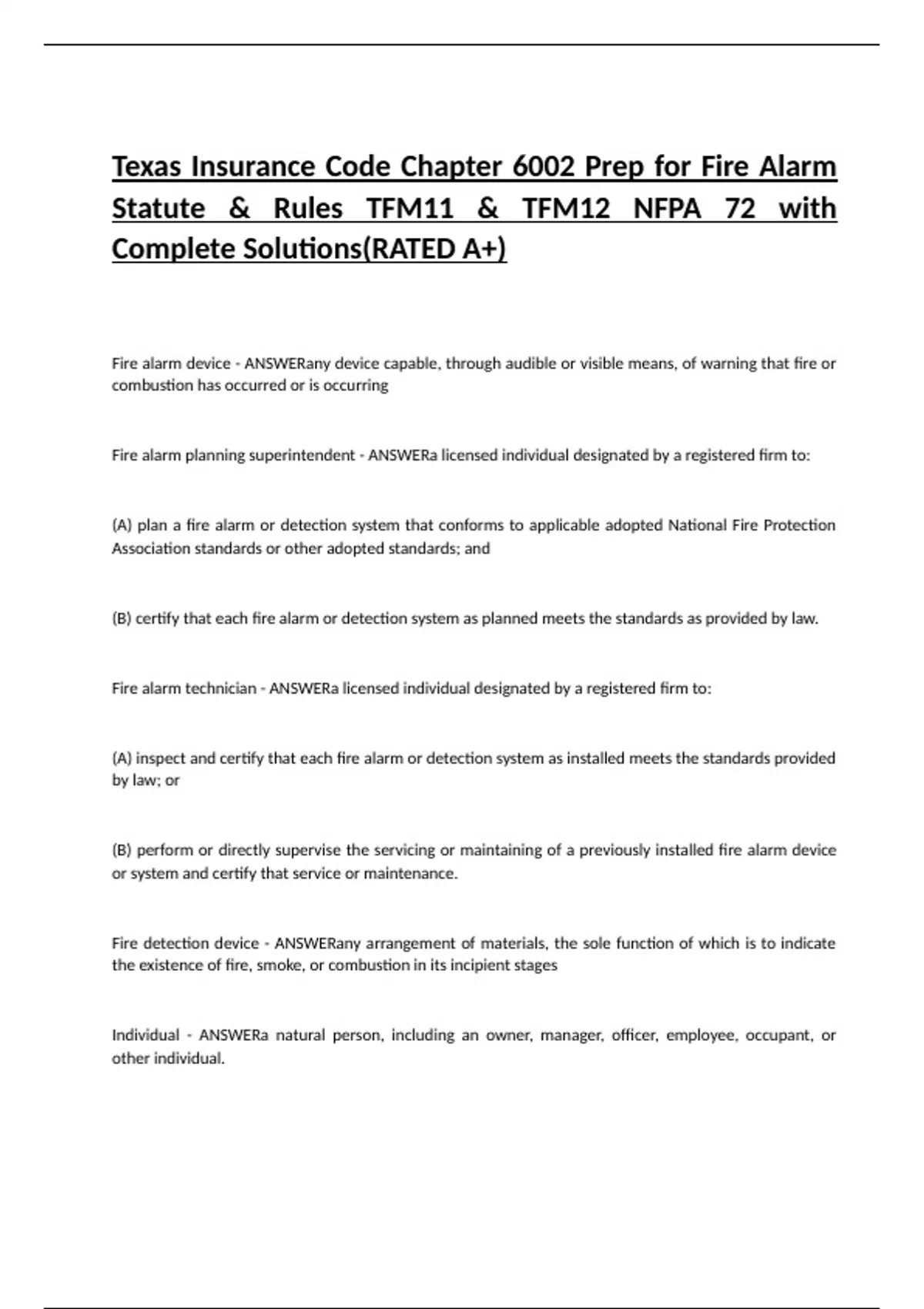 Texas Insurance Code Chapter 6002 Prep for Fire Alarm Statute & Rules TFM11 & TFM12 NFPA 72 with Complete Solutions(RATED A+)

Fire alarm device - ANSWERany device capable, through audible or visible means, of warning that fire or combustion has occurred or is occurring

Fire alarm planning superintendent - ANSWERa licensed individual designated by a registered firm to:

(A) plan a fire alarm or detection system that conforms to applicable adopted National Fire Protection Association standards or other adopted standards; and

(B) certify that each fire alarm or detection system as planned meets the standards as provided by law.

Fire alarm technician - ANSWERa licensed individual designated by a registered firm to:

(A) inspect and certify that each fire alarm or detection system as installed meets the standards provided by law; or

(B) perform or directly supervise the servicing or maintaining of a previously installed fire alarm device or system and certify that service or maintenance.

Fire detection device - ANSWERany arrangement of materials, the sole function of which is to indicate the existence of fire, smoke, or combustion in its incipient stages

Individual - ANSWERa natural person, including an owner, manager, officer, employee, occupant, or other individual.